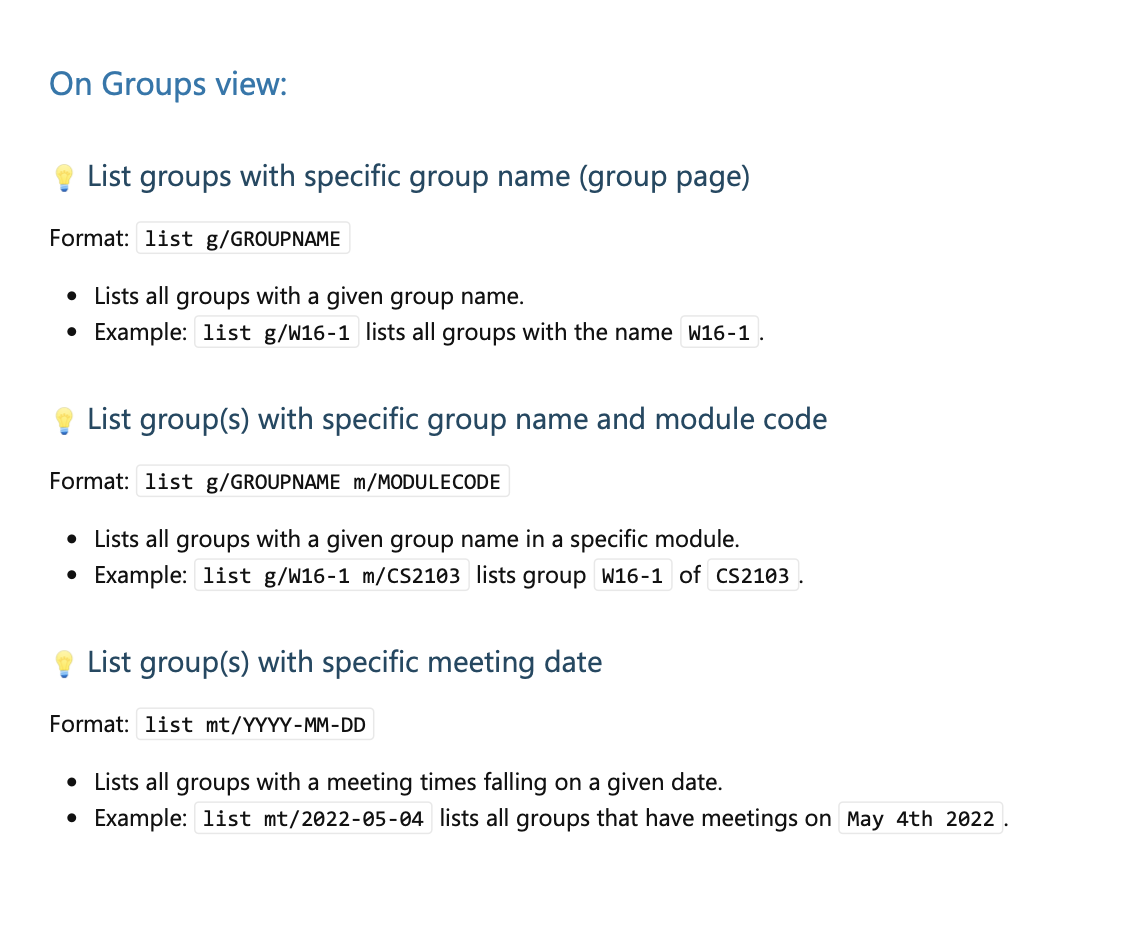 On Groups view:

💡 List groups with specific group name (group page)

Format: list g/GROUPNAME

- Lists all groups with a given group name.
- Example: list g/W16-1 lists all groups with the name W16-1.

💡 List group(s) with specific group name and module code

Format: list g/GROUPNAME m/MODULECODE

- Lists all groups with a given group name in a specific module.
- Example: list g/W16-1 m/CS2103 lists group W16-1 of CS2103.

💡 List group(s) with specific meeting date

Format: list mt/YYYY-MM-DD

- Lists all groups with a meeting times falling on a given date.
- Example: list mt/2022-05-04 lists all groups that have meetings on May 4th 2022.